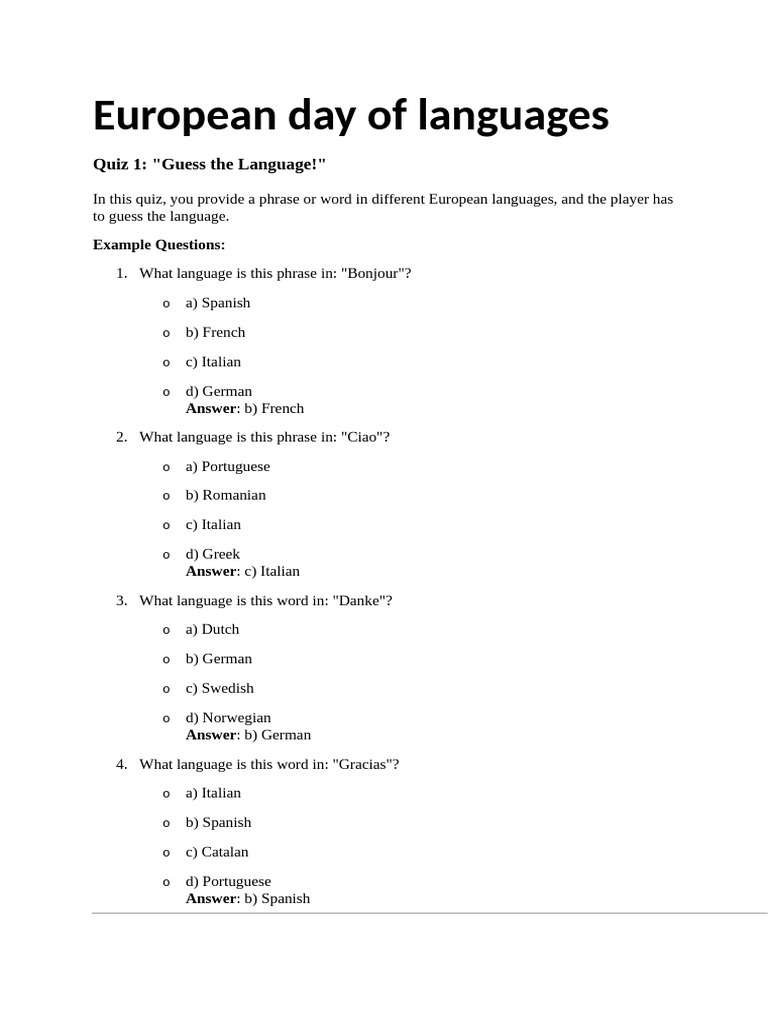 European day of languages

Quiz 1: "Guess the Language!"

In this quiz, you provide a phrase or word in different European languages, and the player has to guess the language.

Example Questions:

1. What language is this phrase in: "Bonjour"?

o a) Spanish

o b) French

o c) Italian

o d) German
Answer: b) French

2. What language is this phrase in: "Ciao"?

o a) Portuguese

o b) Romanian

o c) Italian

o d) Greek
Answer: c) Italian

3. What language is this word in: "Danke"?

o a) Dutch

o b) German

o c) Swedish

o d) Norwegian
Answer: b) German

4. What language is this word in: "Gracias"?

o a) Italian

o b) Spanish

o c) Catalan

o d) Portuguese
Answer: b) Spanish